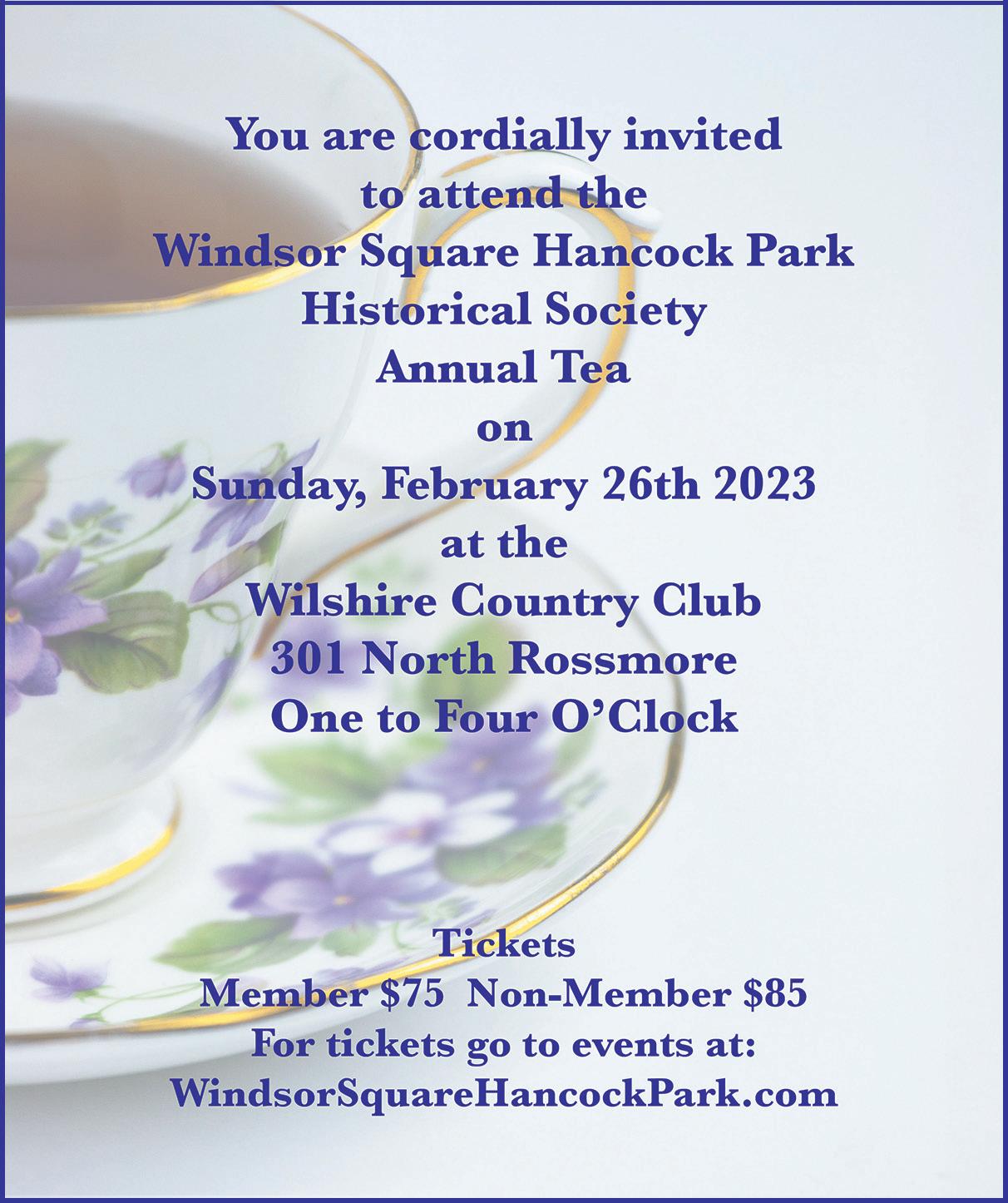 You are cordially invited
to attend the
Windsor Square Hancock Park
Historical Society
Annual Tea
on
Sunday, February 26th 2023
at the
Wilshire Country Club
301 North Rossmore
One to Four O'Clock

Tickets
Member $75  Non-Member $85
For tickets go to events at:
WindsorSquareHancockPark.com